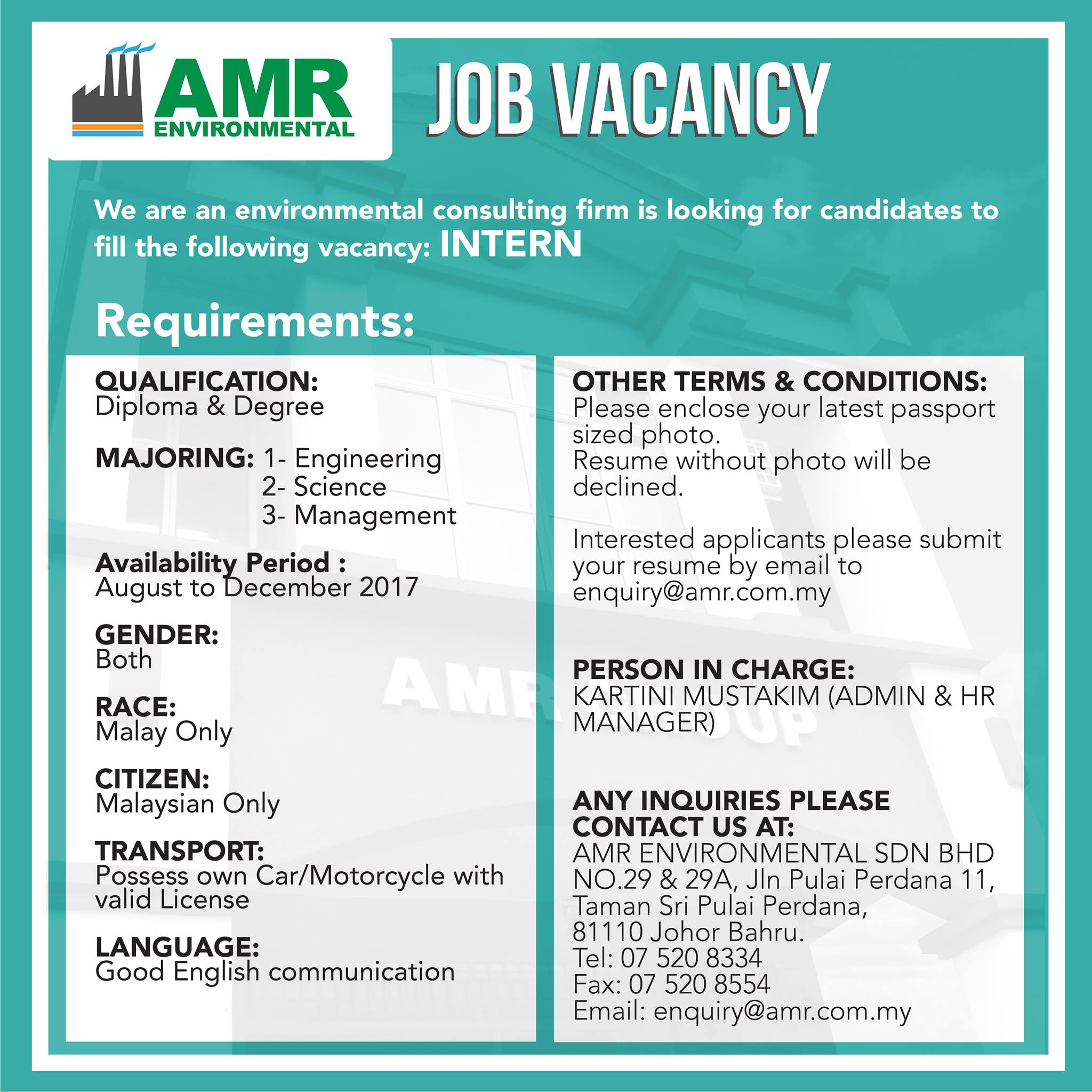 AMR ENVIRONMENTAL

JOB VACANCY

We are an environmental consulting firm is looking for candidates to fill the following vacancy: INTERN

Requirements:

QUALIFICATION:
Diploma & Degree

MAJORING: 1- Engineering
2- Science
3- Management

Availability Period :
August to December 2017

GENDER:
Both

RACE:
Malay Only

CITIZEN:
Malaysian Only

TRANSPORT:
Possess own Car/Motorcycle with valid License

LANGUAGE:
Good English communication

OTHER TERMS & CONDITIONS:
Please enclose your latest passport sized photo.
Resume without photo will be declined.

Interested applicants please submit your resume by email to enquiry@amr.com.my

PERSON IN CHARGE:
KARTINI MUSTAKIM (ADMIN & HR MANAGER)

ANY INQUIRIES PLEASE CONTACT US AT:
AMR ENVIRONMENTAL SDN BHD
NO.29 & 29A, Jln Pulai Perdana 11,
Taman Sri Pulai Perdana,
81110 Johor Bahru.
Tel: 07 520 8334
Fax: 07 520 8554
Email: enquiry@amr.com.my

AMR GROUP